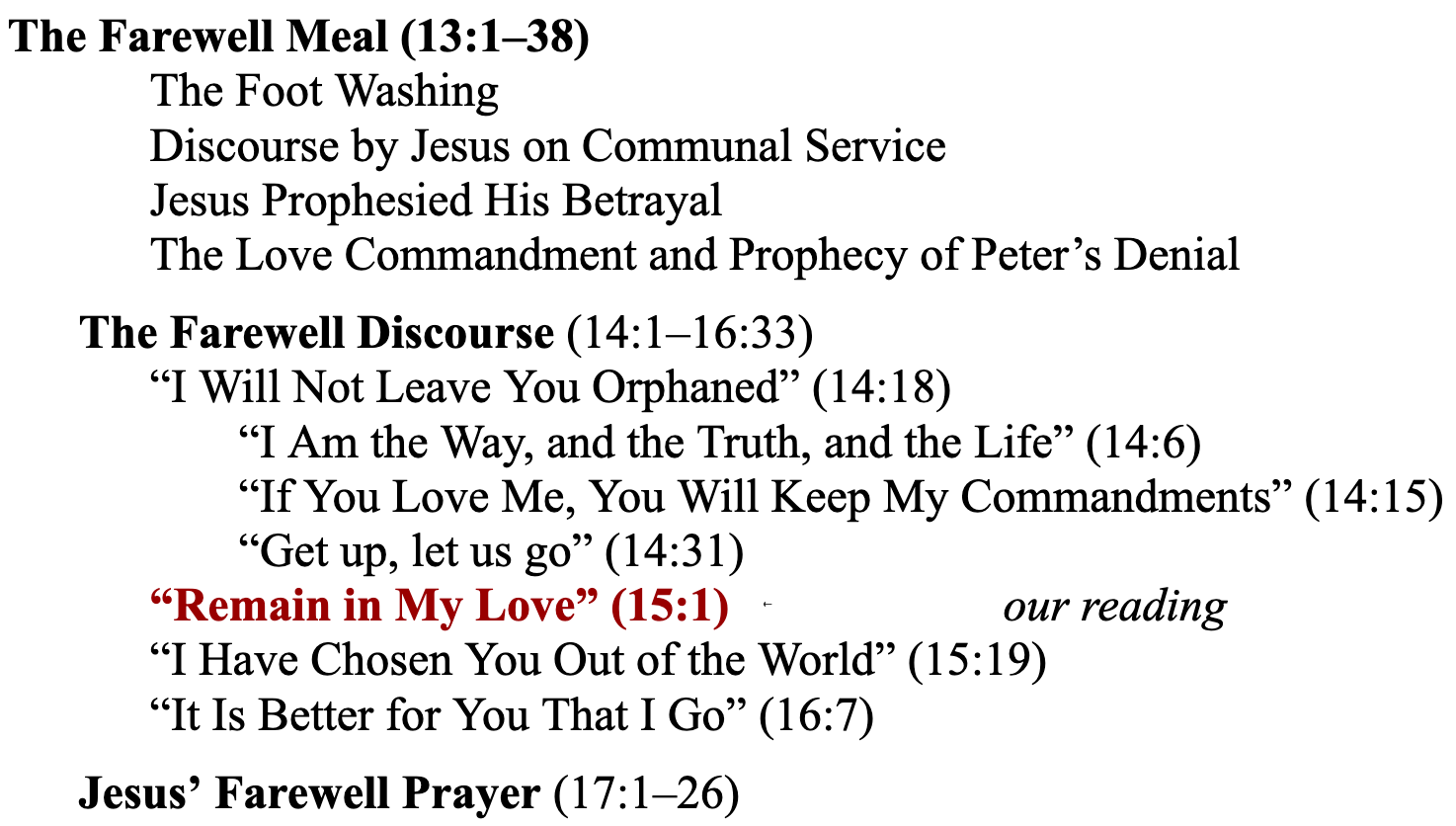 The Farewell Meal (13:1–38)

The Foot Washing
Discourse by Jesus on Communal Service
Jesus Prophesied His Betrayal
The Love Commandment and Prophecy of Peter's Denial

The Farewell Discourse (14:1–16:33)

"I Will Not Leave You Orphaned" (14:18)
"I Am the Way, and the Truth, and the Life" (14:6)
"If You Love Me, You Will Keep My Commandments" (14:15)
"Get up, let us go" (14:31)
"Remain in My Love" (15:1) ← our reading
"I Have Chosen You Out of the World" (15:19)
"It Is Better for You That I Go" (16:7)

Jesus' Farewell Prayer (17:1–26)